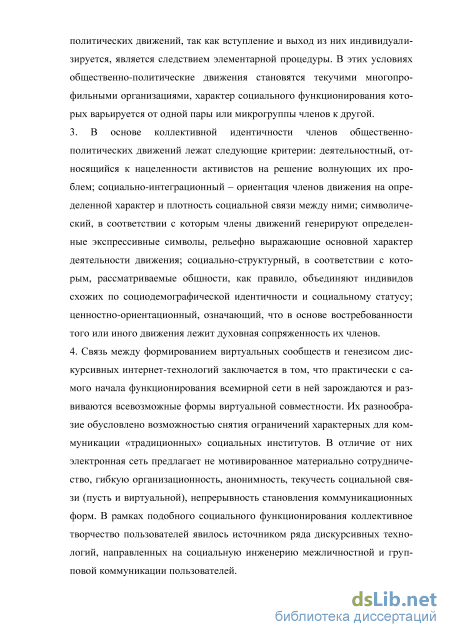 политических движений, так как вступление и выход из них индивидуализируется, является следствием элементарной процедуры. В этих условиях общественно-политические движения становятся текучими многопрофильными организациями, характер социального функционирования которых варьируется от одной пары или микрогруппы членов к другой.

3. В основе коллективной идентичности членов общественно-политических движений лежат следующие критерии: деятельностный, относящийся к нацеленности активистов на решение волнующих их проблем; социально-интеграционный – ориентация членов движения на определенной характер и плотность социальной связи между ними; символический, в соответствии с которым члены движений генерируют определенные экспрессивные символы, рельефно выражающие основной характер деятельности движения; социально-структурный, в соответствии с которым, рассматриваемые общности, как правило, объединяют индивидов схожих по социодемографической идентичности и социальному статусу; ценностно-ориентационный, означающий, что в основе востребованности того или иного движения лежит духовная сопряженность их членов.

4. Связь между формированием виртуальных сообществ и генезисом дискурсивных интернет-технологий заключается в том, что практически с самого начала функционирования всемирной сети в ней зарождаются и развиваются всевозможные формы виртуальной совместности. Их разнообразие обусловлено возможностью снятия ограничений характерных для коммуникации «традиционных» социальных институтов. В отличие от них электронная сеть предлагает не мотивированное материально сотрудничество, гибкую организационность, анонимность, текучесть социальной связи (пусть и виртуальной), непрерывность становления коммуникационных форм. В рамках подобного социального функционирования коллективное творчество пользователей явилось источником ряда дискурсивных технологий, направленных на социальную инженерию межличностной и групповой коммуникации пользователей.

dsLib.net
библиотека диссертаций